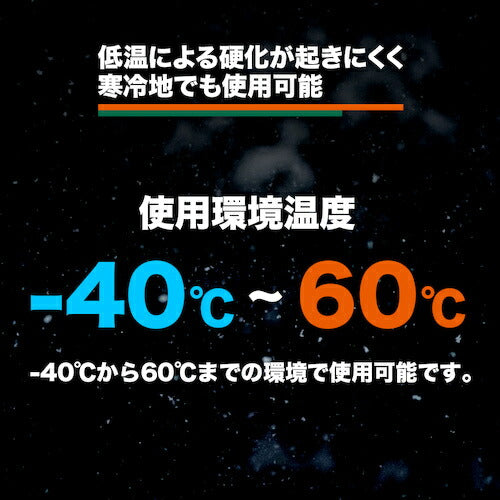 低温による硬化が起きにくく
寒冷地でも使用可能

使用環境温度

-40℃ ~ 60℃

-40℃から60℃までの環境で使用可能です。